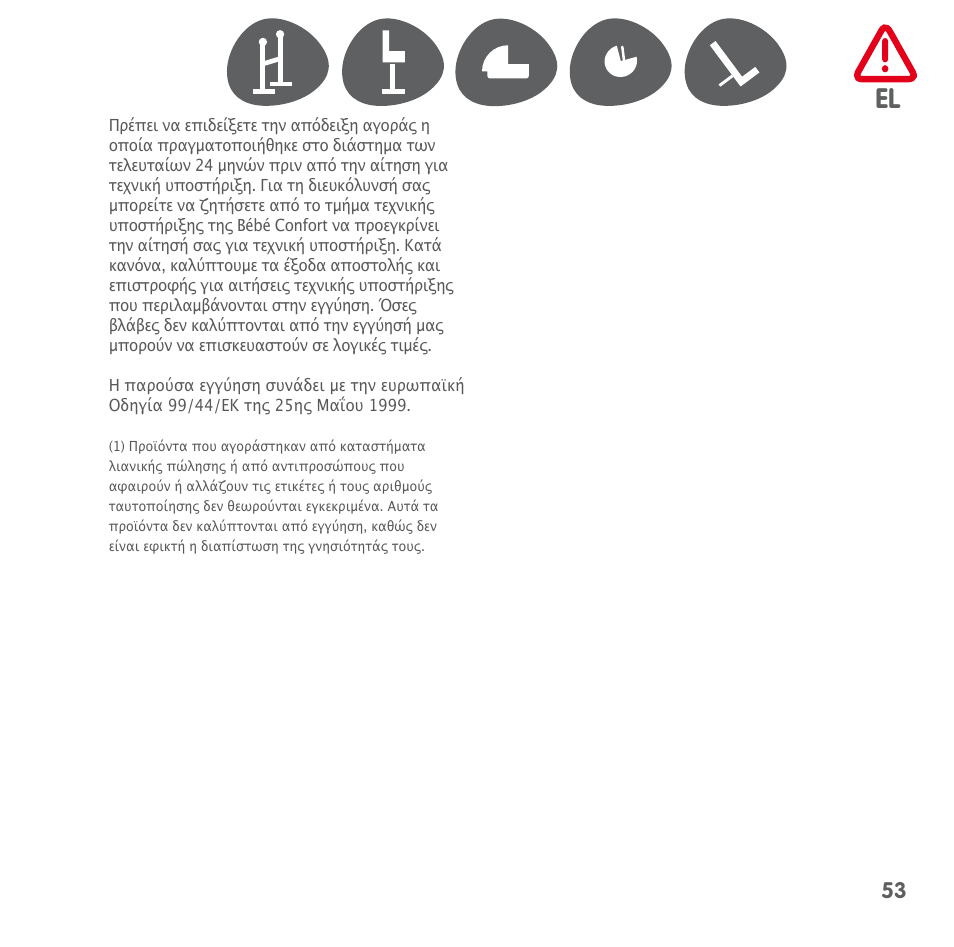 EL

Πρέπει να επιδείξετε την απόδειξη αγοράς η οποία πραγματοποιήθηκε στο διάστημα των τελευταίων 24 μηνών πριν από την αίτηση για τεχνική υποστήριξη. Για τη διευκόλυνσή σας μπορείτε να ζητήσετε από το τμήμα τεχνικής υποστήριξης της Bébé Confort να προεγκρίνει την αίτησή σας για τεχνική υποστήριξη. Κατά κανόνα, καλύπτουμε τα έξοδα αποστολής και επιστροφής για αιτήσεις τεχνικής υποστήριξης που περιλαμβάνονται στην εγγύηση. Όσες βλάβες δεν καλύπτονται από την εγγύησή μας μπορούν να επισκευαστούν σε λογικές τιμές.

Η παρούσα εγγύηση συνάδει με την ευρωπαϊκή Οδηγία 99/44/ΕΚ της 25ης Μαΐου 1999.

(1) Προϊόντα που αγοράστηκαν από καταστήματα λιανικής πώλησης ή από αντιπροσώπους που αφαιρούν ή αλλάζουν τις ετικέτες ή τους αριθμούς ταυτοποίησης δεν θεωρούνται εγκεκριμένα. Αυτά τα προϊόντα δεν καλύπτονται από εγγύηση, καθώς δεν είναι εφικτή η διαπίστωση της γνησιότητάς τους.

53